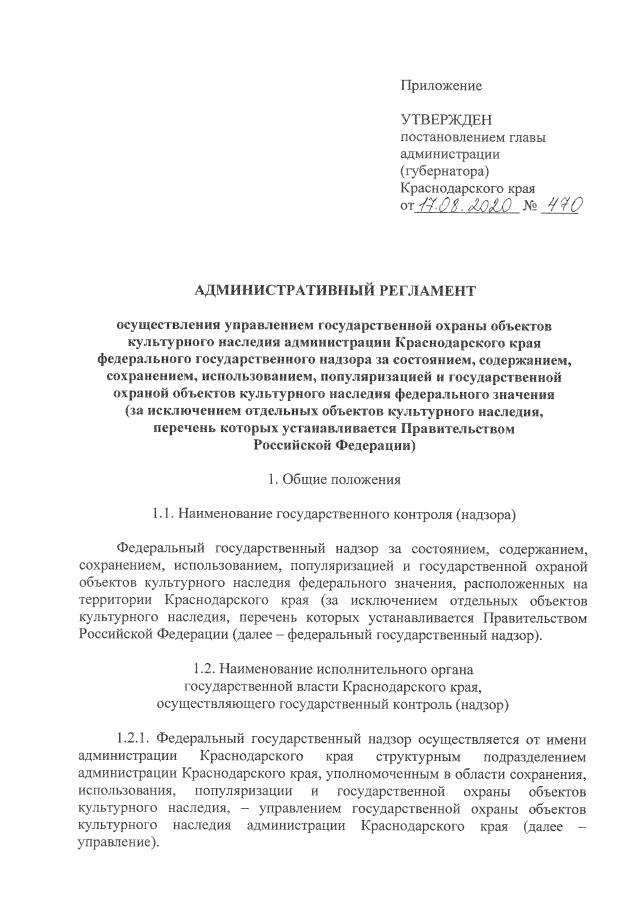 Приложение

УТВЕРЖДЕН
постановлением главы
администрации
(губернатора)
Краснодарского края
от 17.08.2020 № 470

АДМИНИСТРАТИВНЫЙ РЕГЛАМЕНТ

осуществления управлением государственной охраны объектов культурного наследия администрации Краснодарского края федерального государственного надзора за состоянием, содержанием, сохранением, использованием, популяризацией и государственной охраной объектов культурного наследия федерального значения (за исключением отдельных объектов культурного наследия, перечень которых устанавливается Правительством Российской Федерации)

1. Общие положения

1.1. Наименование государственного контроля (надзора)

Федеральный государственный надзор за состоянием, содержанием, сохранением, использованием, популяризацией и государственной охраной объектов культурного наследия федерального значения, расположенных на территории Краснодарского края (за исключением отдельных объектов культурного наследия, перечень которых устанавливается Правительством Российской Федерации (далее – федеральный государственный надзор).

1.2. Наименование исполнительного органа
государственной власти Краснодарского края,
осуществляющего государственный контроль (надзор)

1.2.1. Федеральный государственный надзор осуществляется от имени администрации Краснодарского края структурным подразделением администрации Краснодарского края, уполномоченным в области сохранения, использования, популяризации и государственной охраны объектов культурного наследия, – управлением государственной охраны объектов культурного наследия администрации Краснодарского края (далее – управление).